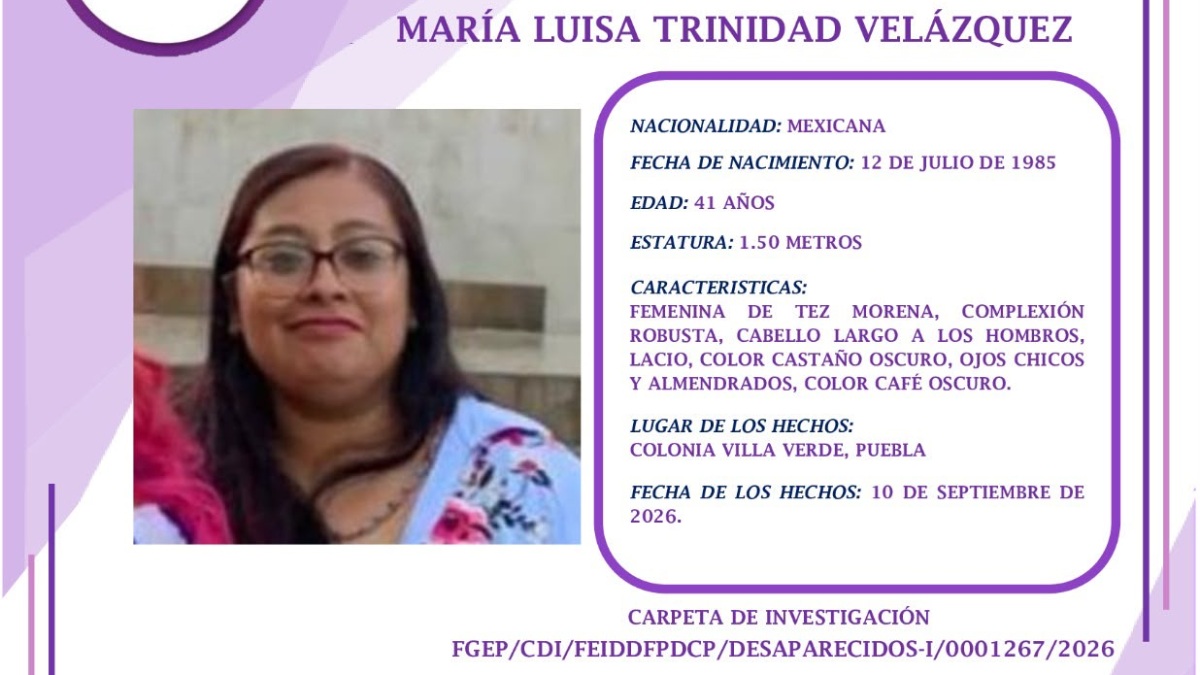 MARÍA LUISA TRINIDAD VELÁZQUEZ

NACIONALIDAD: MEXICANA

FECHA DE NACIMIENTO: 12 DE JULIO DE 1985

EDAD: 41 AÑOS

ESTATURA: 1.50 METROS

CARACTERISTICAS:
FEMENINA DE TEZ MORENA, COMPLEXIÓN ROBUSTA, CABELLO LARGO A LOS HOMBROS, LACIO, COLOR CASTAÑO OSCURO, OJOS CHICOS Y ALMENDRADOS, COLOR CAFÉ OSCURO.

LUGAR DE LOS HECHOS:
COLONIA VILLA VERDE, PUEBLA

FECHA DE LOS HECHOS: 10 DE SEPTIEMBRE DE 2026.

CARPETA DE INVESTIGACIÓN
FGEP/CDI/FEIDDFPDCP/DESAPARECIDOS-I/0001267/2026